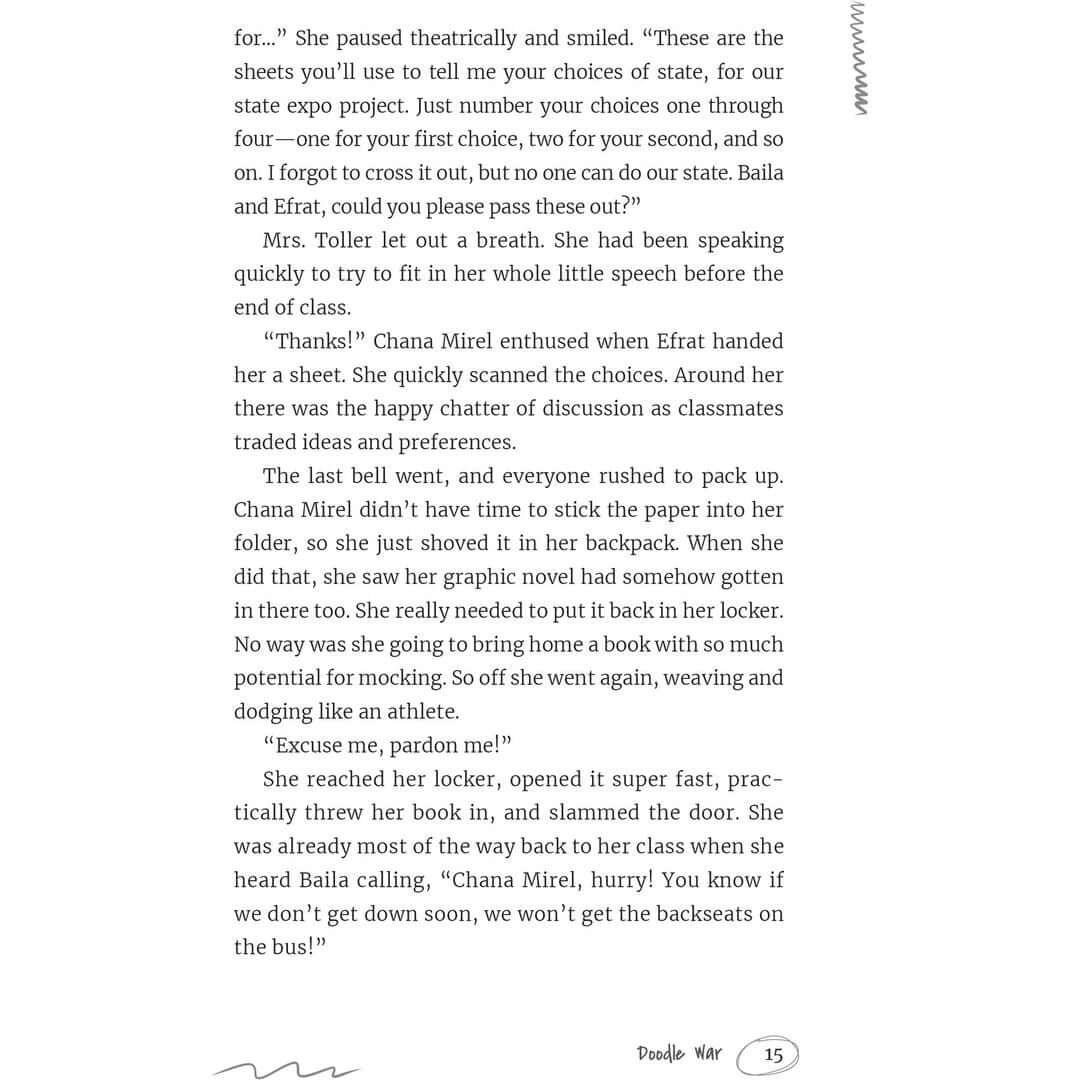 for..." She paused theatrically and smiled. "These are the sheets you'll use to tell me your choices of state, for our state expo project. Just number your choices one through four—one for your first choice, two for your second, and so on. I forgot to cross it out, but no one can do our state. Baila and Efrat, could you please pass these out?"

Mrs. Toller let out a breath. She had been speaking quickly to try to fit in her whole little speech before the end of class.

"Thanks!" Chana Mirel enthused when Efrat handed her a sheet. She quickly scanned the choices. Around her there was the happy chatter of discussion as classmates traded ideas and preferences.

The last bell went, and everyone rushed to pack up. Chana Mirel didn't have time to stick the paper into her folder, so she just shoved it in her backpack. When she did that, she saw her graphic novel had somehow gotten in there too. She really needed to put it back in her locker. No way was she going to bring home a book with so much potential for mocking. So off she went again, weaving and dodging like an athlete.

"Excuse me, pardon me!"

She reached her locker, opened it super fast, practically threw her book in, and slammed the door. She was already most of the way back to her class when she heard Baila calling, "Chana Mirel, hurry! You know if we don't get down soon, we won't get the backseats on the bus!"

Doodle War 15